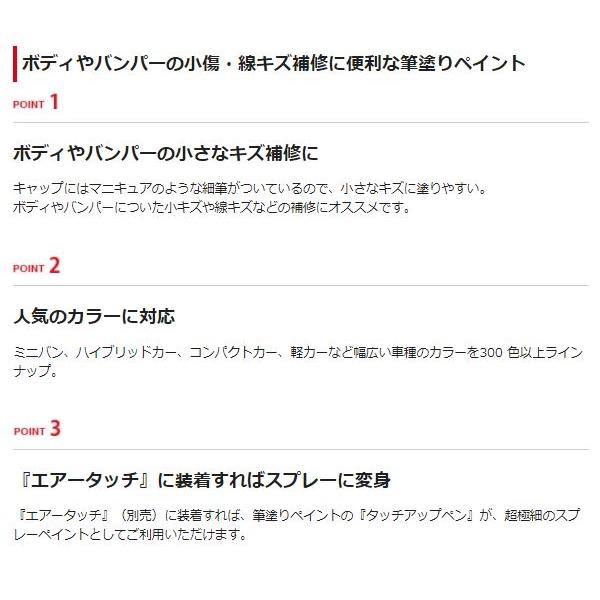 ボディやバンパーの小傷・線キズ補修に便利な筆塗りペイント

POINT 1

ボディやバンパーの小さなキズ補修に

キャップにはマニキュアのような細筆がついているので、小さなキズに塗りやすい。
ボディやバンパーについた小キズや線キズなどの補修にオススメです。

POINT 2

人気のカラーに対応

ミニバン、ハイブリッドカー、コンパクトカー、軽カーなど幅広い車種のカラーを300 色以上ラインナップ。

POINT 3

『エアータッチ』に装着すればスプレーに変身

『エアータッチ』（別売）に装着すれば、筆塗りペイントの『タッチアップペン』が、超極細のスプレーペイントとしてご利用いただけます。